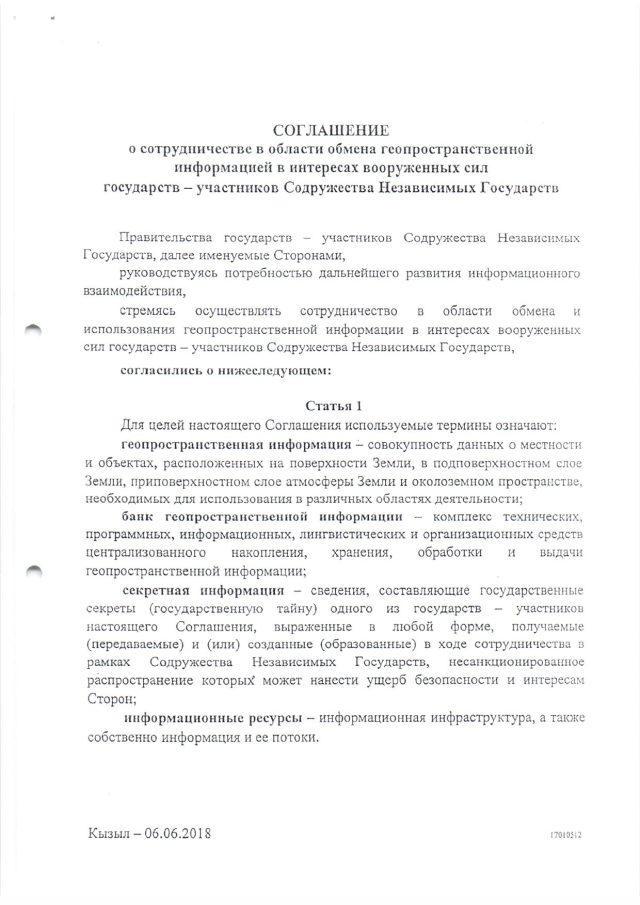 СОГЛАШЕНИЕ
о сотрудничестве в области обмена геопространственной информацией в интересах вооруженных сил государств – участников Содружества Независимых Государств

Правительства государств – участников Содружества Независимых Государств, далее именуемые Сторонами,

руководствуясь потребностью дальнейшего развития информационного взаимодействия,

стремясь осуществлять сотрудничество в области обмена и использования геопространственной информации в интересах вооруженных сил государств – участников Содружества Независимых Государств,

согласились о нижеследующем:

Статья 1

Для целей настоящего Соглашения используемые термины означают:

геопространственная информация – совокупность данных о местности и объектах, расположенных на поверхности Земли, в подповерхностном слое Земли, приповерхностном слое атмосферы Земли и околоземном пространстве, необходимых для использования в различных областях деятельности;

банк геопространственной информации – комплекс технических, программных, информационных, лингвистических и организационных средств централизованного накопления, хранения, обработки и выдачи геопространственной информации;

секретная информация – сведения, составляющие государственные секреты (государственную тайну) одного из государств – участников настоящего Соглашения, выраженные в любой форме, получаемые (передаваемые) и (или) созданные (образованные) в ходе сотрудничества в рамках Содружества Независимых Государств, несанкционированное распространение которых может нанести ущерб безопасности и интересам Сторон;

информационные ресурсы – информационная инфраструктура, а также собственно информация и ее потоки.

Кызыл – 06.06.2018

17010512